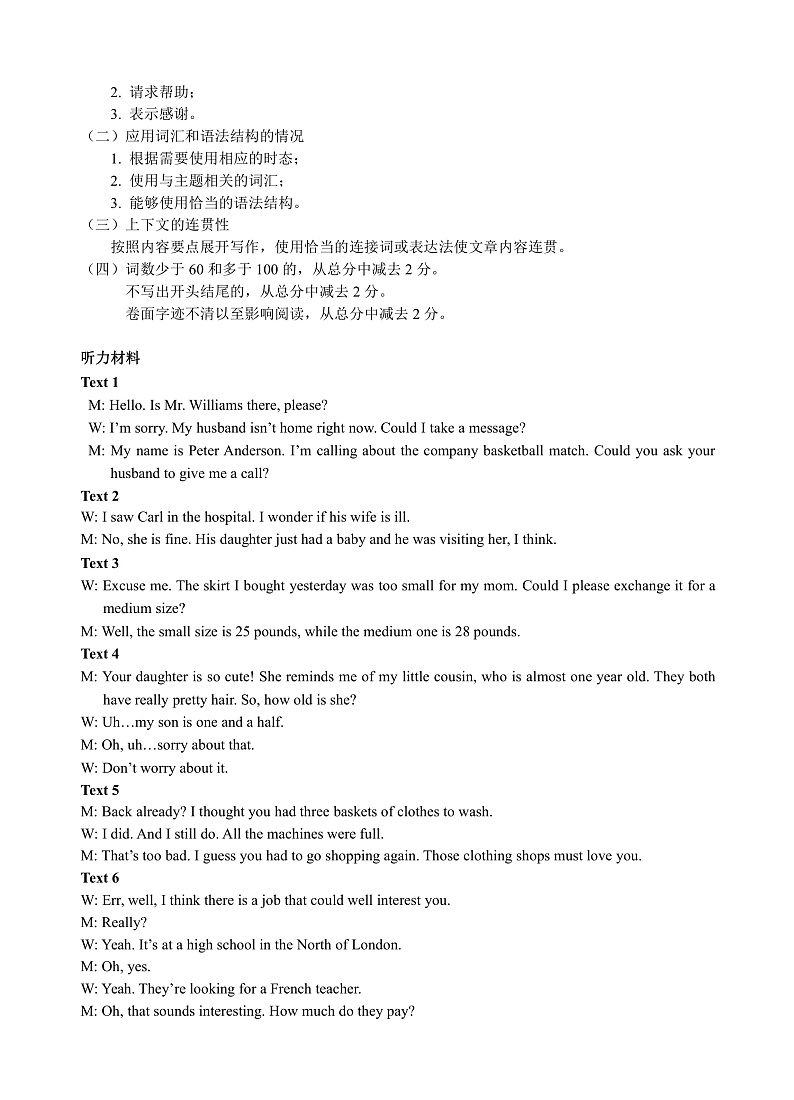 2. 请求帮助；
3. 表示感谢。
（二）应用词汇和语法结构的情况
1. 根据需要使用相应的时态；
2. 使用与主题相关的词汇；
3. 能够使用恰当的语法结构。
（三）上下文的连贯性
按照内容要点展开写作，使用恰当的连接词或表达法使文章内容连贯。
（四）词数少于 60 和多于 100 的，从总分中减去 2 分。
不写出开头结尾的，从总分中减去 2 分。
卷面字迹不清以至影响阅读，从总分中减去 2 分。

听力材料
Text 1
M: Hello. Is Mr. Williams there, please?
W: I'm sorry. My husband isn't home right now. Could I take a message?
M: My name is Peter Anderson. I'm calling about the company basketball match. Could you ask your husband to give me a call?
Text 2
W: I saw Carl in the hospital. I wonder if his wife is ill.
M: No, she is fine. His daughter just had a baby and he was visiting her, I think.
Text 3
W: Excuse me. The skirt I bought yesterday was too small for my mom. Could I please exchange it for a medium size?
M: Well, the small size is 25 pounds, while the medium one is 28 pounds.
Text 4
M: Your daughter is so cute! She reminds me of my little cousin, who is almost one year old. They both have really pretty hair. So, how old is she?
W: Uh…my son is one and a half.
M: Oh, uh…sorry about that.
W: Don't worry about it.
Text 5
M: Back already? I thought you had three baskets of clothes to wash.
W: I did. And I still do. All the machines were full.
M: That's too bad. I guess you had to go shopping again. Those clothing shops must love you.
Text 6
W: Err, well, I think there is a job that could well interest you.
M: Really?
W: Yeah. It's at a high school in the North of London.
M: Oh, yes.
W: Yeah. They're looking for a French teacher.
M: Oh, that sounds interesting. How much do they pay?